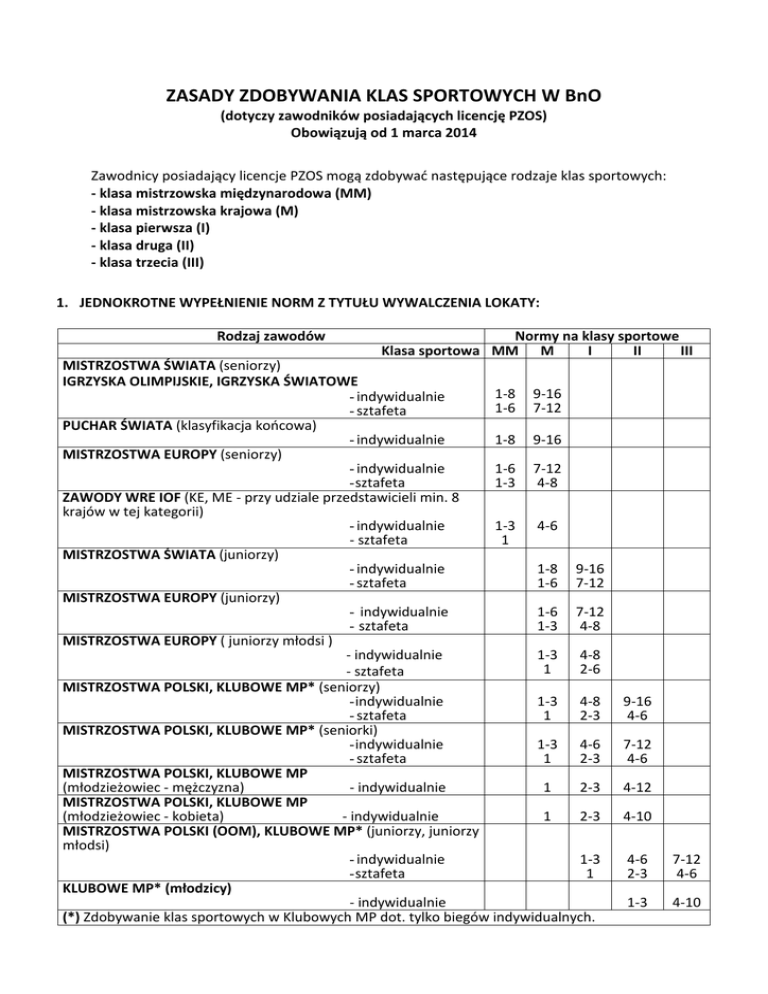 ZASADY ZDOBYWANIA KLAS SPORTOWYCH W BnO
(dotyczy zawodników posiadających licencję PZOS)
Obowiązują od 1 marca 2014

Zawodnicy posiadający licencje PZOS mogą zdobywać następujące rodzaje klas sportowych:
- klasa mistrzowska międzynarodowa (MM)
- klasa mistrzowska krajowa (M)
- klasa pierwsza (I)
- klasa druga (II)
- klasa trzecia (III)

1. JEDNOKROTNE WYPEŁNIENIE NORM Z TYTUŁU WYWALCZENIA LOKATY:

| Rodzaj zawodów | Normy na klasy sportowe | | | | |
|---|---|---|---|---|---|
| Klasa sportowa | MM | M | I | II | III |
| MISTRZOSTWA ŚWIATA (seniorzy) IGRZYSKA OLIMPIJSKIE, IGRZYSKA ŚWIATOWE - indywidualnie - sztafeta | 1-8 1-6 | 9-16 7-12 | | | |
| PUCHAR ŚWIATA (klasyfikacja końcowa) - indywidualnie | 1-8 | 9-16 | | | |
| MISTRZOSTWA EUROPY (seniorzy) - indywidualnie -sztafeta | 1-6 1-3 | 7-12 4-8 | | | |
| ZAWODY WRE IOF (KE, ME - przy udziale przedstawicieli min. 8 krajów w tej kategorii) - indywidualnie - sztafeta | 1-3 1 | 4-6 | | | |
| MISTRZOSTWA ŚWIATA (juniorzy) - indywidualnie - sztafeta | | 1-8 1-6 | 9-16 7-12 | | |
| MISTRZOSTWA EUROPY (juniorzy) - indywidualnie - sztafeta | | 1-6 1-3 | 7-12 4-8 | | |
| MISTRZOSTWA EUROPY ( juniorzy młodsi ) - indywidualnie - sztafeta | | 1-3 1 | 4-8 2-6 | | |
| MISTRZOSTWA POLSKI, KLUBOWE MP* (seniorzy) -indywidualnie - sztafeta | | 1-3 1 | 4-8 2-3 | 9-16 4-6 | |
| MISTRZOSTWA POLSKI, KLUBOWE MP* (seniorki) -indywidualnie - sztafeta | | 1-3 1 | 4-6 2-3 | 7-12 4-6 | |
| MISTRZOSTWA POLSKI, KLUBOWE MP (młodzieżowiec - mężczyzna) - indywidualnie | | 1 | 2-3 | 4-12 | |
| MISTRZOSTWA POLSKI, KLUBOWE MP (młodzieżowiec - kobieta) - indywidualnie | | 1 | 2-3 | 4-10 | |
| MISTRZOSTWA POLSKI (OOM), KLUBOWE MP* (juniorzy, juniorzy młodsi) - indywidualnie -sztafeta | | | 1-3 1 | 4-6 2-3 | 7-12 4-6 |
| KLUBOWE MP* (młodzicy) - indywidualnie | | | | 1-3 | 4-10 |

(*) Zdobywanie klas sportowych w Klubowych MP dot. tylko biegów indywidualnych.